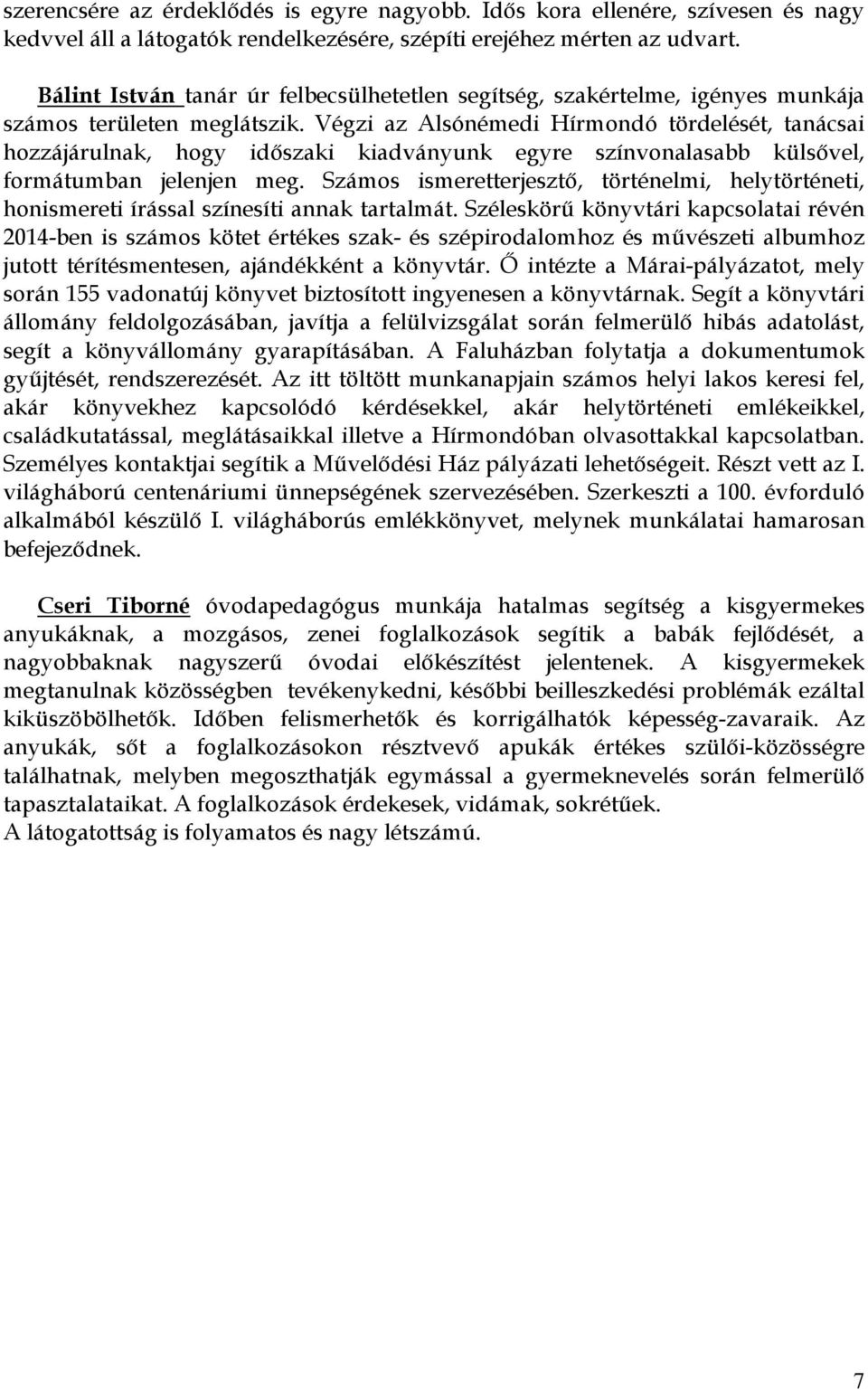 szerencsére az érdeklődés is egyre nagyobb. Idős kora ellenére, szívesen és nagy kedvvel áll a látogatók rendelkezésére, szépíti erejéhez mérten az udvart.

Bálint István tanár úr felbecsülhetetlen segítség, szakértelme, igényes munkája számos területen meglátszik. Végzi az Alsónémedi Hírmondó tördelését, tanácsai hozzájárulnak, hogy időszaki kiadványunk egyre színvonalasabb külsővel, formátumban jelenjen meg. Számos ismeretterjesztő, történelmi, helytörténeti, honismereti írással színesíti annak tartalmát. Széleskörű könyvtári kapcsolatai révén 2014-ben is számos kötet értékes szak- és szépirodalomhoz és művészeti albumhoz jutott térítésmentesen, ajándékként a könyvtár. Ő intézte a Márai-pályázatot, mely során 155 vadonatúj könyvet biztosított ingyenesen a könyvtárnak. Segít a könyvtári állomány feldolgozásában, javítja a felülvizsgálat során felmerülő hibás adatolást, segít a könyvállomány gyarapításában. A Faluházban folytatja a dokumentumok gyűjtését, rendszerezését. Az itt töltött munkanapjain számos helyi lakos keresi fel, akár könyvekhez kapcsolódó kérdésekkel, akár helytörténeti emlékeikkel, családkutatással, meglátásaikkal illetve a Hírmondóban olvasottakkal kapcsolatban. Személyes kontaktjai segítik a Művelődési Ház pályázati lehetőségeit. Részt vett az I. világháború centenáriumi ünnepségének szervezésében. Szerkeszti a 100. évforduló alkalmából készülő I. világháborús emlékkönyvet, melynek munkálatai hamarosan befejeződnek.

Cseri Tiborné óvodapedagógus munkája hatalmas segítség a kisgyermekes anyukáknak, a mozgásos, zenei foglalkozások segítik a babák fejlődését, a nagyobbaknak nagyszerű óvodai előkészítést jelentenek. A kisgyermekek megtanulnak közösségben tevékenykedni, későbbi beilleszkedési problémák ezáltal kiküszöbölhetők. Időben felismerhetők és korrigálhatók képesség-zavaraik. Az anyukák, sőt a foglalkozásokon résztvevő apukák értékes szülői-közösségre találhatnak, melyben megoszthatják egymással a gyermeknevelés során felmerülő tapasztalataikat. A foglalkozások érdekesek, vidámak, sokrétűek.
A látogatottság is folyamatos és nagy létszámú.

7